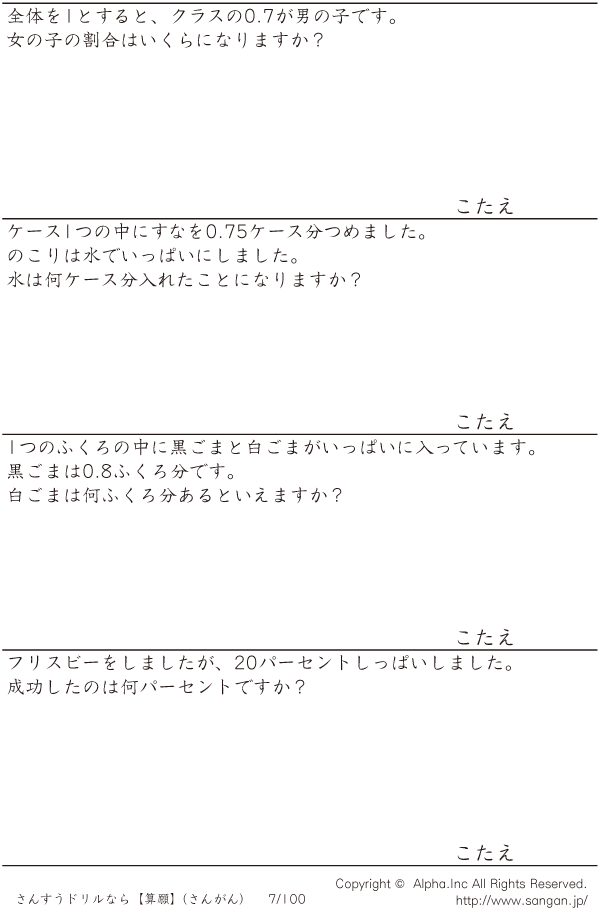 全体を1とすると、クラスの0.7が男の子です。
女の子の割合はいくらになりますか？

こたえ

ケース1つの中にすなを0.75ケース分つめました。
のこりは水でいっぱいにしました。
水は何ケース分入れたことになりますか？

こたえ

1つのふくろの中に黒ごまと白ごまがいっぱいに入っています。
黒ごまは0.8ふくろ分です。
白ごまは何ふくろ分あるといえますか？

こたえ

フリスビーをしましたが、20パーセントしっぱいしました。
成功したのは何パーセントですか？

こたえ

さんすうドリルなら【算願】（さんがん）　7/100

Copyright © Alpha.Inc All Rights Reserved.
http://www.sangan.jp/